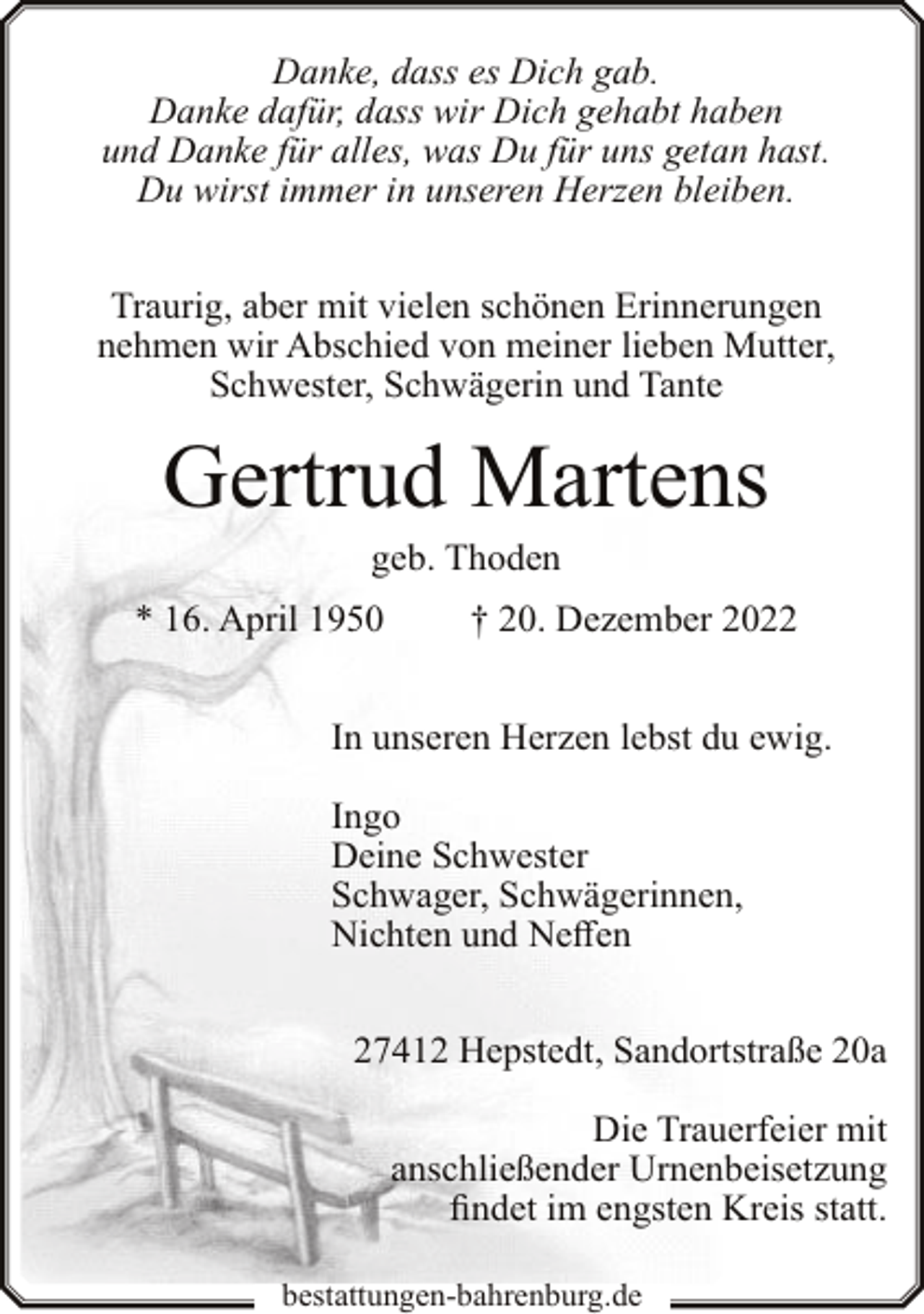 Danke, dass es Dich gab.
Danke dafür, dass wir Dich gehabt haben
und Danke für alles, was Du für uns getan hast.
Du wirst immer in unseren Herzen bleiben.

Traurig, aber mit vielen schönen Erinnerungen nehmen wir Abschied von meiner lieben Mutter, Schwester, Schwägerin und Tante

Gertrud Martens

geb. Thoden

* 16. April 1950 † 20. Dezember 2022

In unseren Herzen lebst du ewig.

Ingo
Deine Schwester
Schwager, Schwägerinnen,
Nichten und Neffen

27412 Hepstedt, Sandortstraße 20a

Die Trauerfeier mit anschließender Urnenbeisetzung findet im engsten Kreis statt.

bestattungen-bahrenburg.de